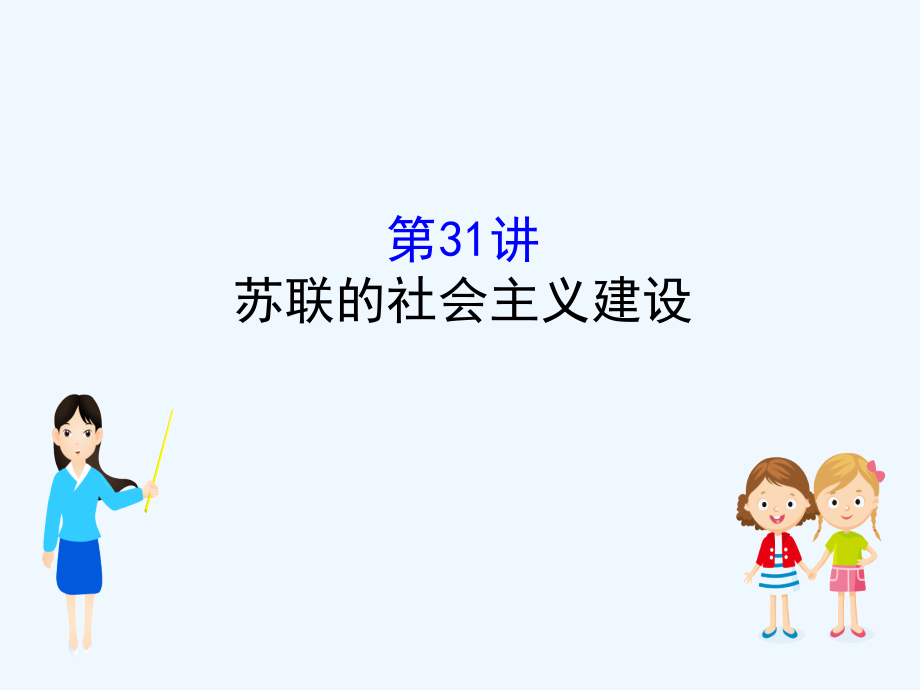 第31讲
苏联的社会主义建设